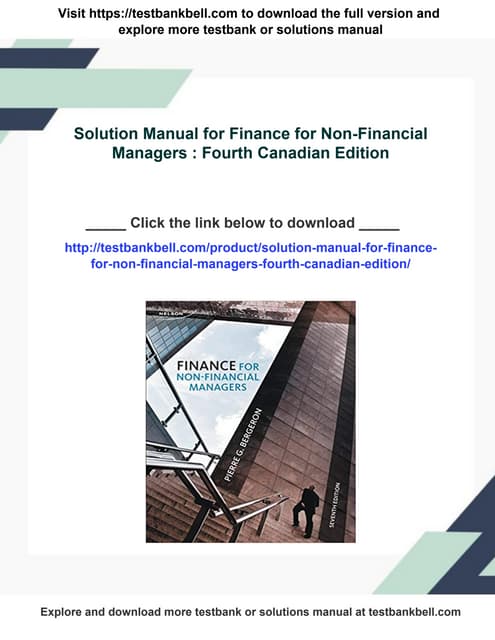 Visit https://testbankbell.com to download the full version and explore more testbank or solutions manual

Solution Manual for Finance for Non-Financial Managers : Fourth Canadian Edition

____ Click the link below to download ____

http://testbankbell.com/product/solution-manual-for-finance-for-non-financial-managers-fourth-canadian-edition/

NELSON

FINANCE FOR NON-FINANCIAL MANAGERS

PIERRE G. BERGERON

SEVENTH EDITION

Explore and download more testbank or solutions manual at testbankbell.com